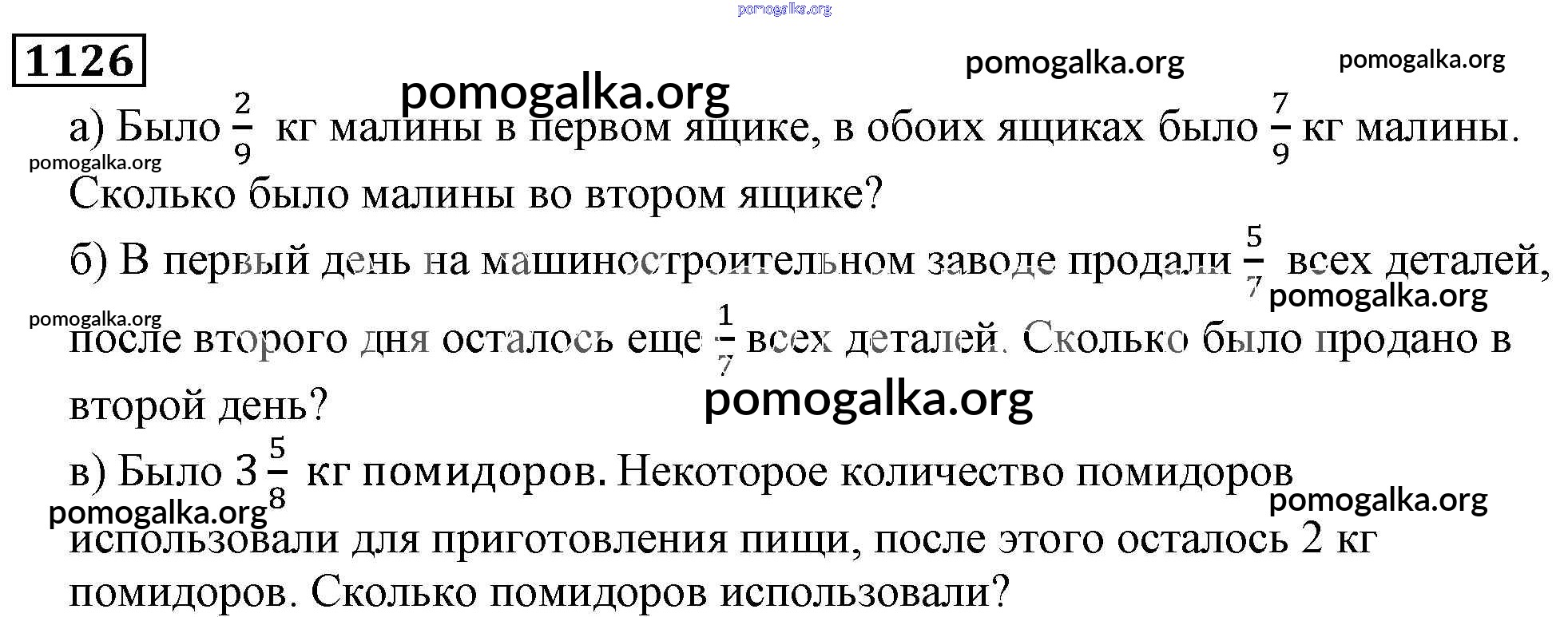 1126

а) Было $\frac{2}{9}$ кг малины в первом ящике, в обоих ящиках было $\frac{7}{9}$ кг малины. Сколько было малины во втором ящике?

б) В первый день на машиностроительном заводе продали $\frac{5}{7}$ всех деталей, после второго дня осталось еще $\frac{1}{7}$ всех деталей. Сколько было продано в второй день?

в) Было $3\frac{5}{8}$ кг помидоров. Некоторое количество помидоров использовали для приготовления пищи, после этого осталось 2 кг помидоров. Сколько помидоров использовали?

pomogalka.org